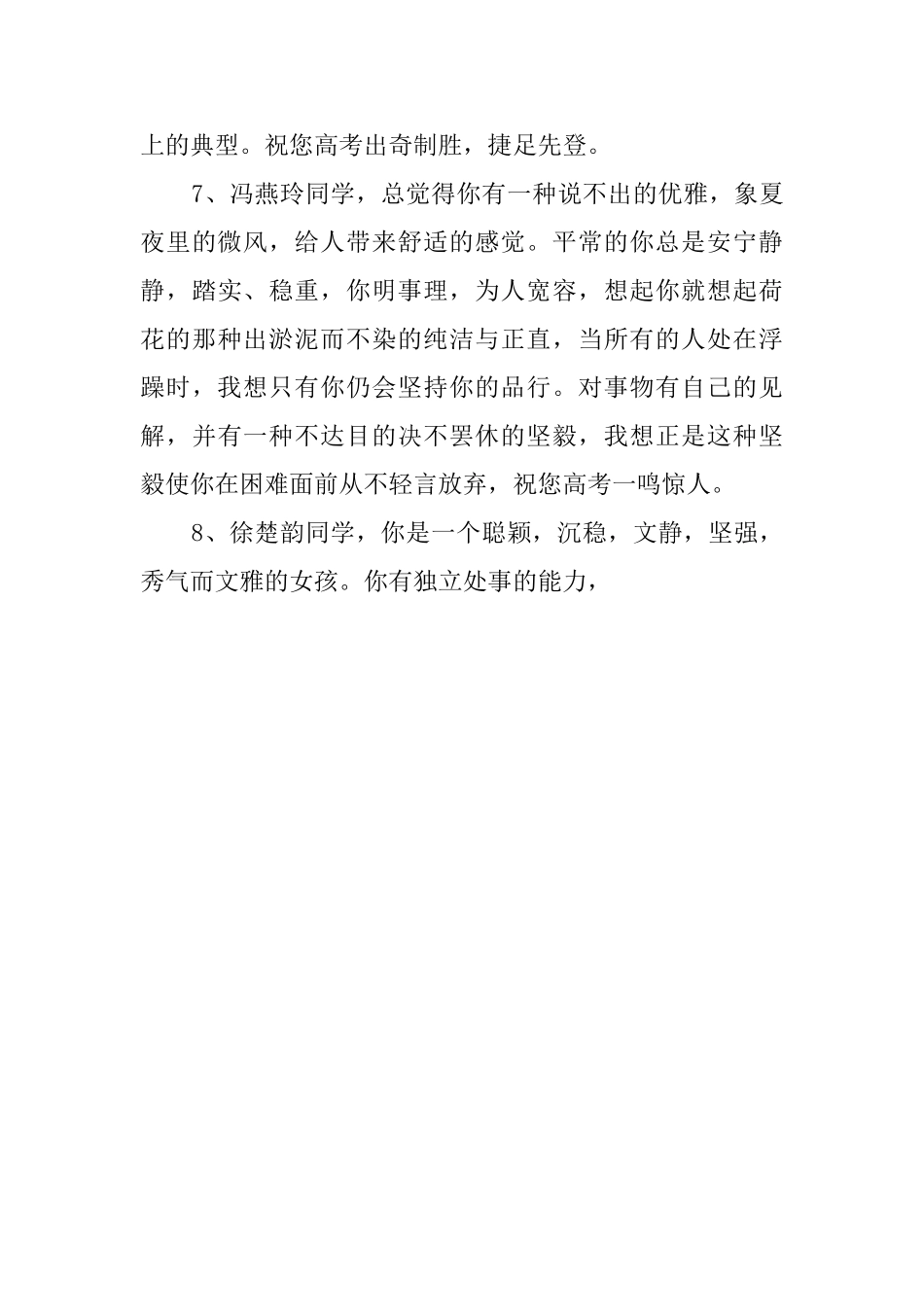 上的典型。祝您高考出奇制胜，捷足先登。

7、冯燕玲同学，总觉得你有一种说不出的优雅，象夏夜里的微风，给人带来舒适的感觉。平常的你总是安宁静静，踏实、稳重，你明事理，为人宽容，想起你就想起荷花的那种出淤泥而不染的纯洁与正直，当所有的人处在浮躁时，我想只有你仍会坚持你的品行。对事物有自己的见解，并有一种不达目的决不罢休的坚毅，我想正是这种坚毅使你在困难面前从不轻言放弃，祝您高考一鸣惊人。

8、徐楚韵同学，你是一个聪颖，沉稳，文静，坚强，秀气而文雅的女孩。你有独立处事的能力，